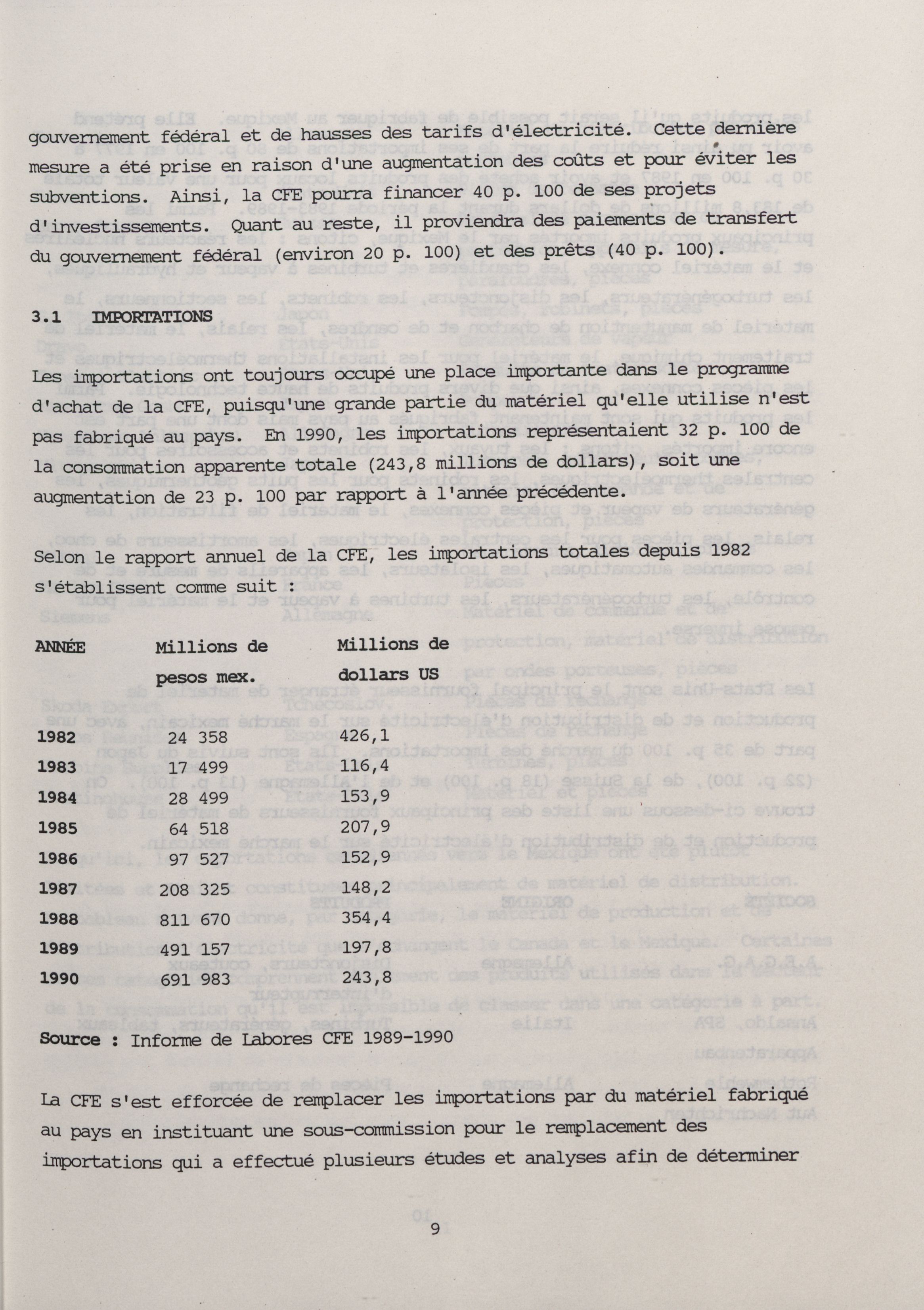 gouvernement fédéral et de hausses des tarifs d'électricité. Cette dernière mesure a été prise en raison d'une augmentation des coûts et pour éviter les subventions. Ainsi, la CFE pourra financer 40 p. 100 de ses projets d'investissements. Quant au reste, il proviendra des paiements de transfert du gouvernement fédéral (environ 20 p. 100) et des prêts (40 p. 100).

3.1 IMPORTATIONS

Les importations ont toujours occupé une place importante dans le programme d'achat de la CFE, puisqu'une grande partie du matériel qu'elle utilise n'est pas fabriqué au pays. En 1990, les importations représentaient 32 p. 100 de la consommation apparente totale (243,8 millions de dollars), soit une augmentation de 23 p. 100 par rapport à l'année précédente.

Selon le rapport annuel de la CFE, les importations totales depuis 1982 s'établissent comme suit :

| ANNÉE | Millions de pesos mex. | Millions de dollars US |
|---|---|---|
| 1982 | 24 358 | 426,1 |
| 1983 | 17 499 | 116,4 |
| 1984 | 28 499 | 153,9 |
| 1985 | 64 518 | 207,9 |
| 1986 | 97 527 | 152,9 |
| 1987 | 208 325 | 148,2 |
| 1988 | 811 670 | 354,4 |
| 1989 | 491 157 | 197,8 |
| 1990 | 691 983 | 243,8 |

Source : Informe de Labores CFE 1989-1990

La CFE s'est efforcée de remplacer les importations par du matériel fabriqué au pays en instituant une sous-commission pour le remplacement des importations qui a effectué plusieurs études et analyses afin de déterminer

9